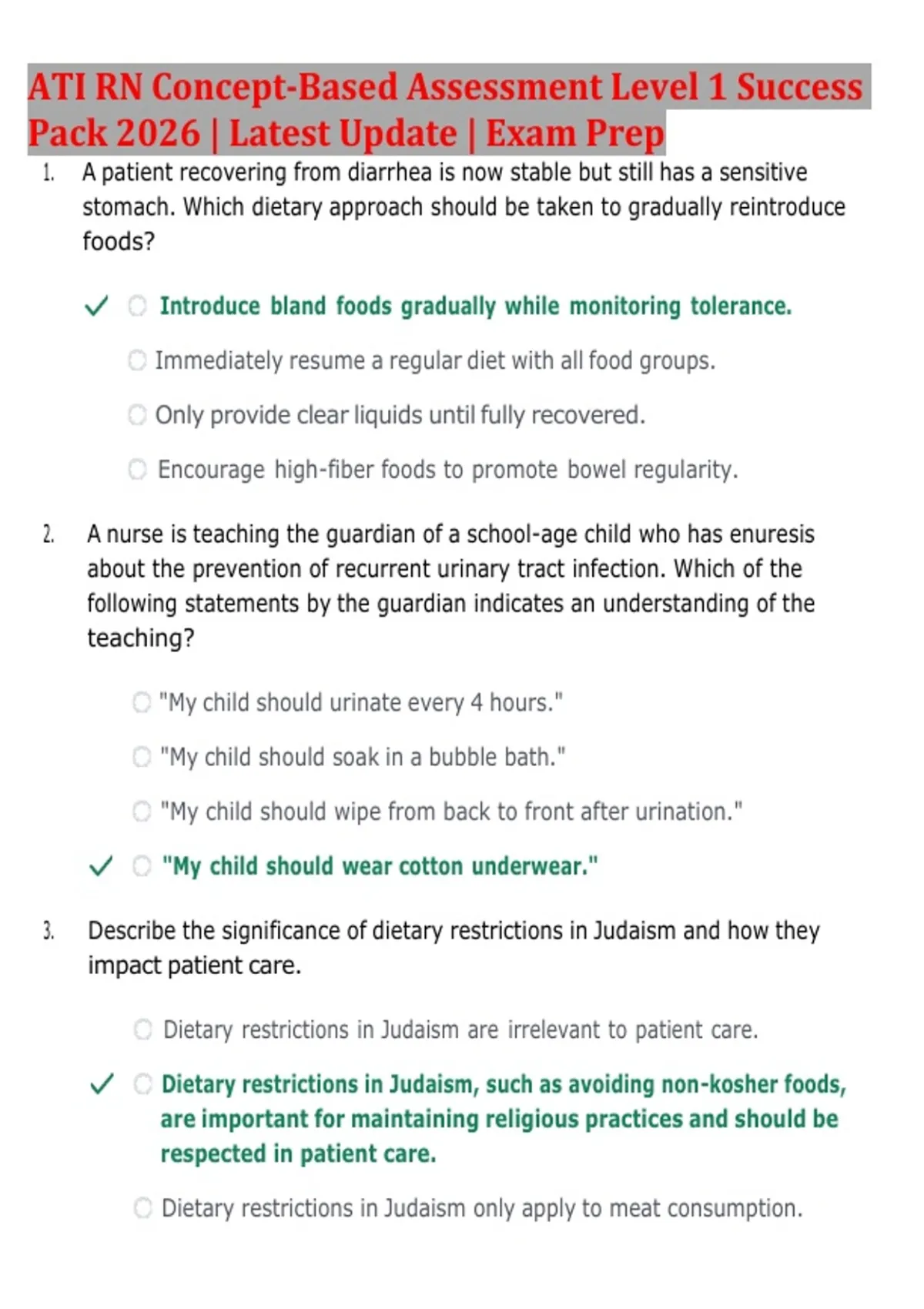 ATI RN Concept-Based Assessment Level 1 Success Pack 2026 | Latest Update | Exam Prep

1. A patient recovering from diarrhea is now stable but still has a sensitive stomach. Which dietary approach should be taken to gradually reintroduce foods?

✓ Introduce bland foods gradually while monitoring tolerance.

Immediately resume a regular diet with all food groups.

Only provide clear liquids until fully recovered.

Encourage high-fiber foods to promote bowel regularity.

2. A nurse is teaching the guardian of a school-age child who has enuresis about the prevention of recurrent urinary tract infection. Which of the following statements by the guardian indicates an understanding of the teaching?

"My child should urinate every 4 hours."

"My child should soak in a bubble bath."

"My child should wipe from back to front after urination."

✓ "My child should wear cotton underwear."

3. Describe the significance of dietary restrictions in Judaism and how they impact patient care.

Dietary restrictions in Judaism are irrelevant to patient care.

✓ Dietary restrictions in Judaism, such as avoiding non-kosher foods, are important for maintaining religious practices and should be respected in patient care.

Dietary restrictions in Judaism only apply to meat consumption.